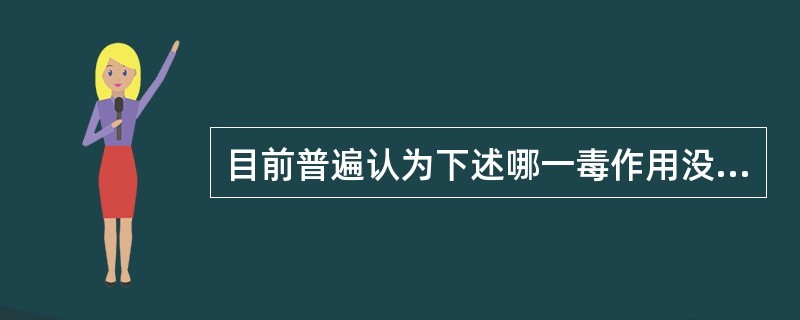 目前普遍认为下述哪一毒作用没...